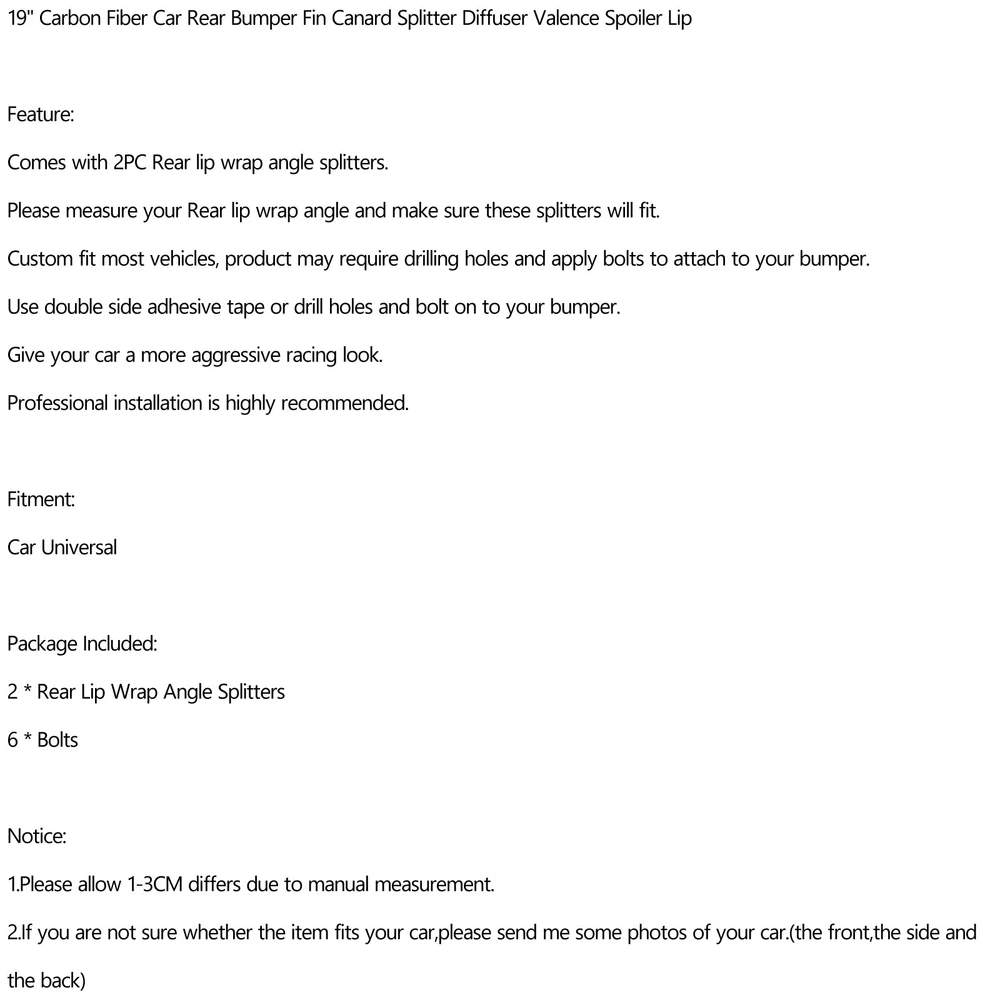 19" Carbon Fiber Car Rear Bumper Fin Canard Splitter Diffuser Valence Spoiler Lip

Feature:

Comes with 2PC Rear lip wrap angle splitters.

Please measure your Rear lip wrap angle and make sure these splitters will fit.

Custom fit most vehicles, product may require drilling holes and apply bolts to attach to your bumper.

Use double side adhesive tape or drill holes and bolt on to your bumper.

Give your car a more aggressive racing look.

Professional installation is highly recommended.

Fitment:

Car Universal

Package Included:

2 * Rear Lip Wrap Angle Splitters

6 * Bolts

Notice:

1.Please allow 1-3CM differs due to manual measurement.

2.If you are not sure whether the item fits your car,please send me some photos of your car.(the front,the side and the back)